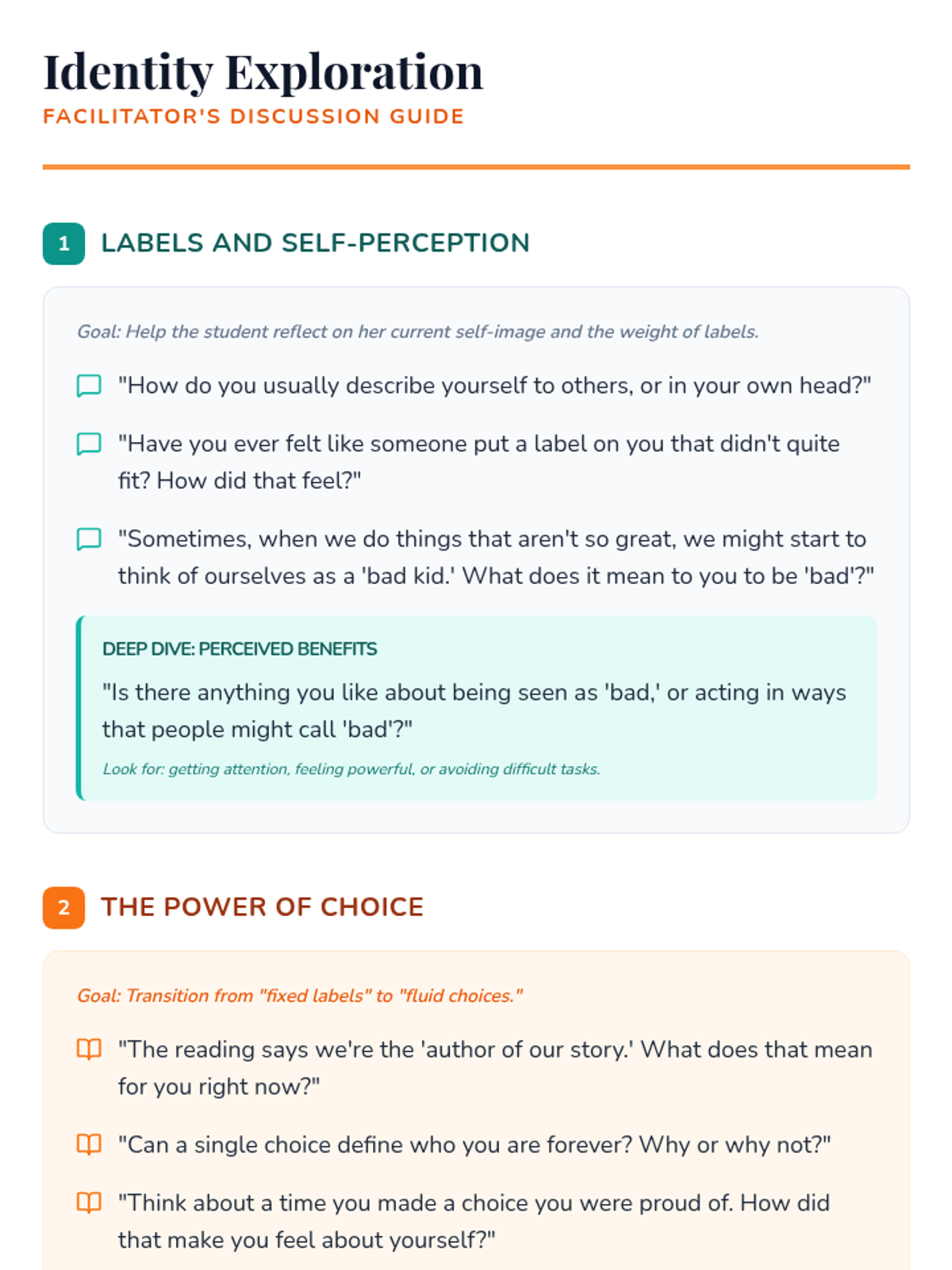 Identity Exploration
FACILITATOR'S DISCUSSION GUIDE

1 LABELS AND SELF-PERCEPTION

Goal: Help the student reflect on her current self-image and the weight of labels.

"How do you usually describe yourself to others, or in your own head?"

"Have you ever felt like someone put a label on you that didn't quite fit? How did that feel?"

"Sometimes, when we do things that aren't so great, we might start to think of ourselves as a 'bad kid.' What does it mean to you to be 'bad'?"

DEEP DIVE: PERCEIVED BENEFITS

"Is there anything you like about being seen as 'bad,' or acting in ways that people might call 'bad'?"

Look for: getting attention, feeling powerful, or avoiding difficult tasks.

2 THE POWER OF CHOICE

Goal: Transition from "fixed labels" to "fluid choices."

"The reading says we're the 'author of our story.' What does that mean for you right now?"

"Can a single choice define who you are forever? Why or why not?"

"Think about a time you made a choice you were proud of. How did that make you feel about yourself?"